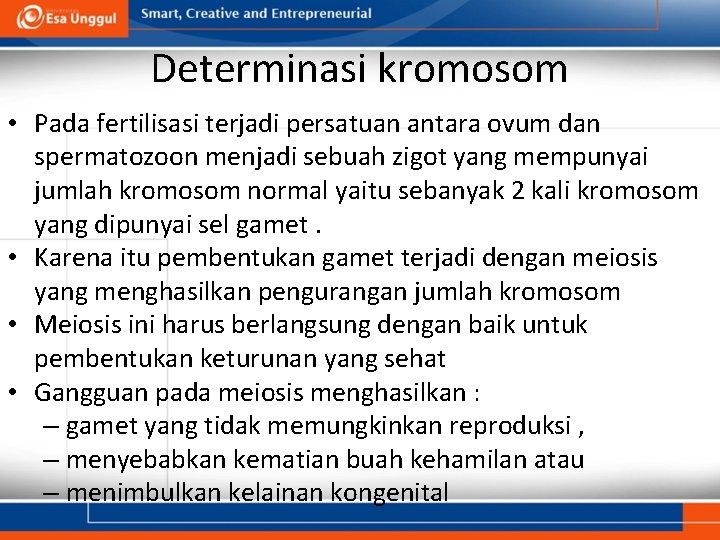 Esa Unggul

Smart, Creative and Entrepreneurial

Determinasi kromosom

• Pada fertilisasi terjadi persatuan antara ovum dan spermatozoon menjadi sebuah zigot yang mempunyai jumlah kromosom normal yaitu sebanyak 2 kali kromosom yang dipunyai sel gamet .
• Karena itu pembentukan gamet terjadi dengan meiosis yang menghasilkan pengurangan jumlah kromosom
• Meiosis ini harus berlangsung dengan baik untuk pembentukan keturunan yang sehat
• Gangguan pada meiosis menghasilkan :
– gamet yang tidak memungkinkan reproduksi ,
– menyebabkan kematian buah kehamilan atau
– menimbulkan kelainan kongenital